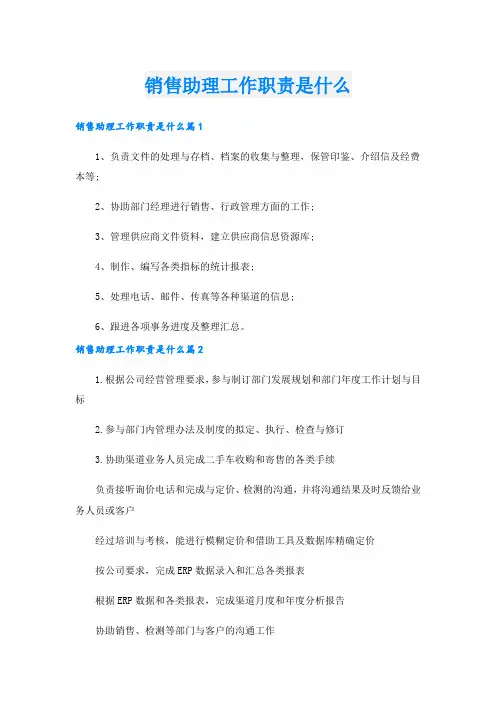 销售助理工作职责是什么

销售助理工作职责是什么篇1

1、负责文件的处理与存档、档案的收集与整理，保管印鉴、介绍信及经费本等；

2、协助部门经理进行销售、行政管理方面的工作；

3、管理供应商文件资料，建立供应商信息资源库；

4、制作、编写各类指标的统计报表；

5、处理电话、邮件、传真等各种渠道的信息；

6、跟进各项事务进度及整理汇总。

销售助理工作职责是什么篇2

1.根据公司经营管理要求，参与制订部门发展规划和部门年度工作计划与目标

2.参与部门内管理办法及制度的拟定、执行、检查与修订

3.协助渠道业务人员完成二手车收购和寄售的各类手续

负责接听询价电话和完成与定价、检测的沟通，并将沟通结果及时反馈给业务人员或客户

经过培训与考核，能进行模糊定价和借助工具及数据库精确定价

按公司要求，完成ERP数据录入和汇总各类报表

根据ERP数据和各类报表，完成渠道月度和年度分析报告

协助销售、检测等部门与客户的沟通工作